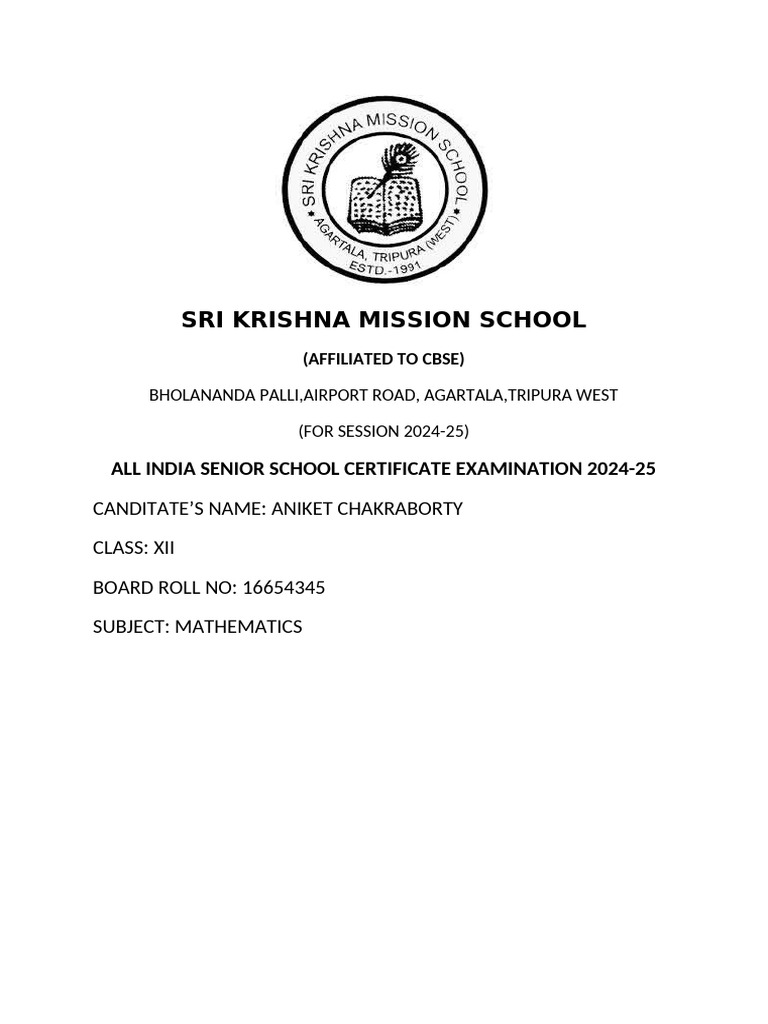 SRI KRISHNA MISSION SCHOOL
AGARTALA, TRIPURA (WEST)
ESTD.-1991

SRI KRISHNA MISSION SCHOOL

(AFFILIATED TO CBSE)

BHOLANANDA PALLI,AIRPORT ROAD, AGARTALA,TRIPURA WEST

(FOR SESSION 2024-25)

ALL INDIA SENIOR SCHOOL CERTIFICATE EXAMINATION 2024-25

CANDITATE'S NAME: ANIKET CHAKRABORTY

CLASS: XII

BOARD ROLL NO: 16654345

SUBJECT: MATHEMATICS